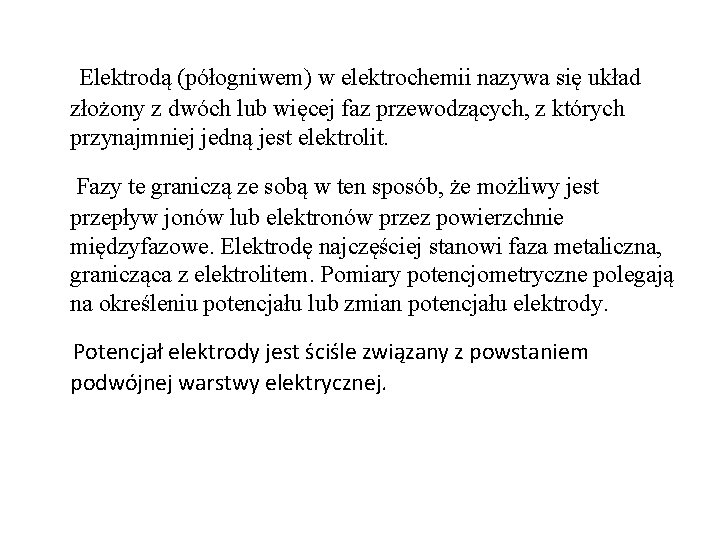 Elektrodą (półogniwem) w elektrochemii nazywa się układ złożony z dwóch lub więcej faz przewodzących, z których przynajmniej jedną jest elektrolit.

Fazy te graniczą ze sobą w ten sposób, że możliwy jest przepływ jonów lub elektronów przez powierzchnie międzyfazowe. Elektrodę najczęściej stanowi faza metaliczna, granicząca z elektrolitem. Pomiary potencjometryczne polegają na określeniu potencjału lub zmian potencjału elektrody.

Potencjał elektrody jest ściśle związany z powstaniem podwójnej warstwy elektrycznej.